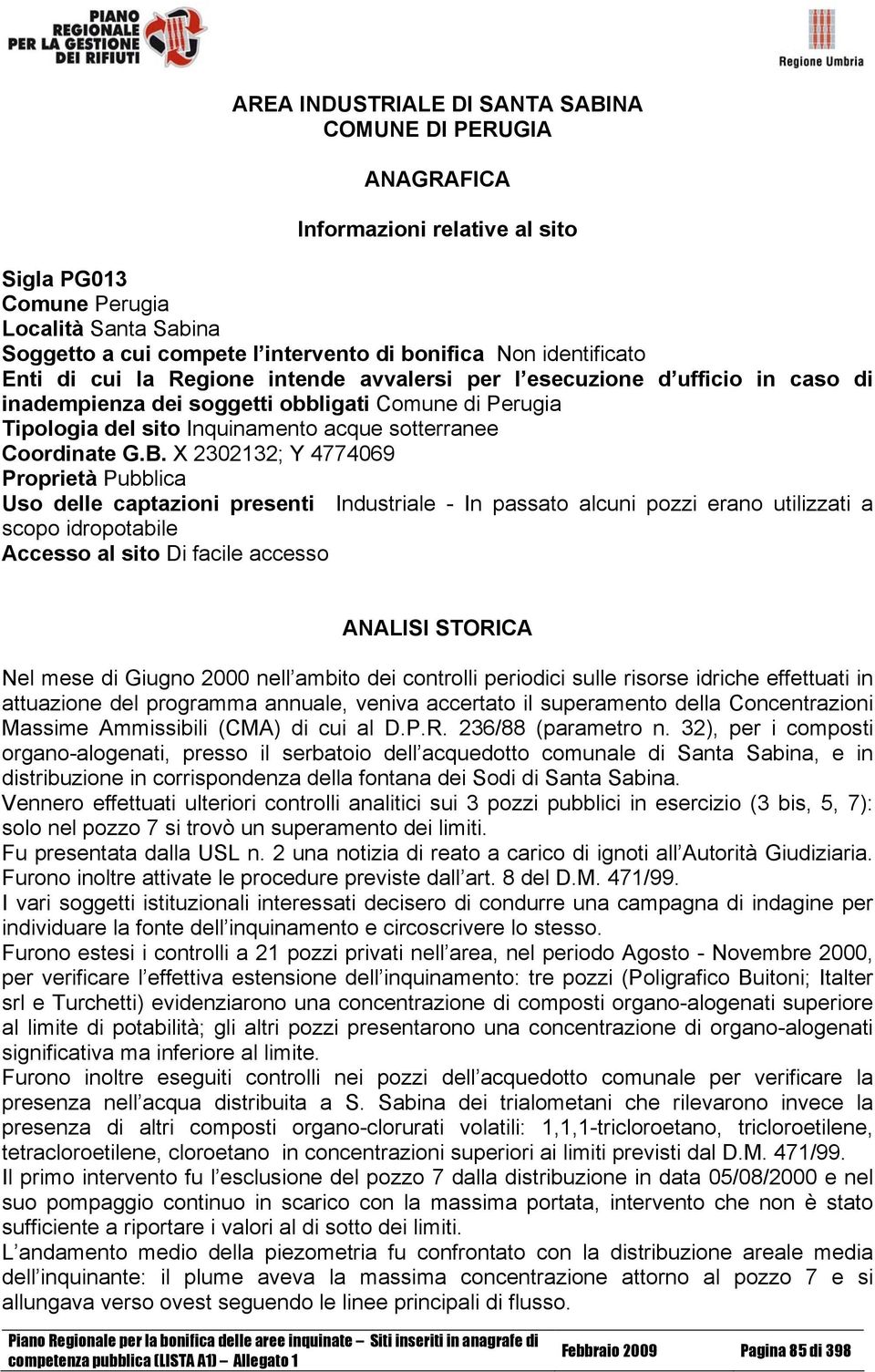 PIANO REGIONALE PER LA GESTIONE DEI RIFIUTI

Regione Umbria

AREA INDUSTRIALE DI SANTA SABINA
COMUNE DI PERUGIA

ANAGRAFICA

Informazioni relative al sito

Sigla PG013
Comune Perugia
Località Santa Sabina
Soggetto a cui compete l'intervento di bonifica Non identificato
Enti di cui la Regione intende avvalersi per l'esecuzione d'ufficio in caso di inadempienza dei soggetti obbligati Comune di Perugia
Tipologia del sito Inquinamento acque sotterranee
Coordinate G.B. X 2302132; Y 4774069
Proprietà Pubblica
Uso delle captazioni presenti Industriale - In passato alcuni pozzi erano utilizzati a scopo idropotabile
Accesso al sito Di facile accesso

ANALISI STORICA

Nel mese di Giugno 2000 nell'ambito dei controlli periodici sulle risorse idriche effettuati in attuazione del programma annuale, veniva accertato il superamento della Concentrazioni Massime Ammissibili (CMA) di cui al D.P.R. 236/88 (parametro n. 32), per i composti organo-alogenati, presso il serbatoio dell'acquedotto comunale di Santa Sabina, e in distribuzione in corrispondenza della fontana dei Sodi di Santa Sabina.
Vennero effettuati ulteriori controlli analitici sui 3 pozzi pubblici in esercizio (3 bis, 5, 7): solo nel pozzo 7 si trovò un superamento dei limiti.
Fu presentata dalla USL n. 2 una notizia di reato a carico di ignoti all'Autorità Giudiziaria. Furono inoltre attivate le procedure previste dall'art. 8 del D.M. 471/99.
I vari soggetti istituzionali interessati decisero di condurre una campagna di indagine per individuare la fonte dell'inquinamento e circoscrivere lo stesso.
Furono estesi i controlli a 21 pozzi privati nell'area, nel periodo Agosto - Novembre 2000, per verificare l'effettiva estensione dell'inquinamento: tre pozzi (Poligrafico Buitoni; Italter srl e Turchetti) evidenziarono una concentrazione di composti organo-alogenati superiore al limite di potabilità; gli altri pozzi presentarono una concentrazione di organo-alogenati significativa ma inferiore al limite.
Furono inoltre eseguiti controlli nei pozzi dell'acquedotto comunale per verificare la presenza nell'acqua distribuita a S. Sabina dei trialometani che rilevarono invece la presenza di altri composti organo-clorurati volatili: 1,1,1-tricloroetano, tricloroetilene, tetracloroetilene, cloroetano in concentrazioni superiori ai limiti previsti dal D.M. 471/99.
Il primo intervento fu l'esclusione del pozzo 7 dalla distribuzione in data 05/08/2000 e nel suo pompaggio continuo in scarico con la massima portata, intervento che non è stato sufficiente a riportare i valori al di sotto dei limiti.
L'andamento medio della piezometria fu confrontato con la distribuzione areale media dell'inquinante: il plume aveva la massima concentrazione attorno al pozzo 7 e si allungava verso ovest seguendo le linee principali di flusso.

Piano Regionale per la bonifica delle aree inquinate – Siti inseriti in anagrafe di competenza pubblica (LISTA A1) – Allegato 1   Febbraio 2009   Pagina 85 di 398